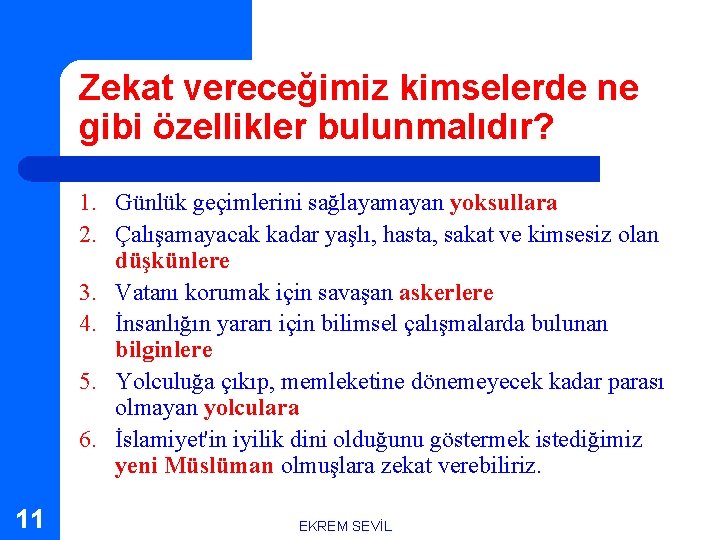 Zekat vereceğimiz kimselerde ne gibi özellikler bulunmalıdır?

1. Günlük geçimlerini sağlayamayan yoksullara
2. Çalışamayacak kadar yaşlı, hasta, sakat ve kimsesiz olan düşkünlere
3. Vatanı korumak için savaşan askerlere
4. İnsanlığın yararı için bilimsel çalışmalarda bulunan bilginlere
5. Yolculuğa çıkıp, memleketine dönemeyecek kadar parası olmayan yolculara
6. İslamiyet'in iyilik dini olduğunu göstermek istediğimiz yeni Müslüman olmuşlara zekat verebiliriz.

11

EKREM SEVİL